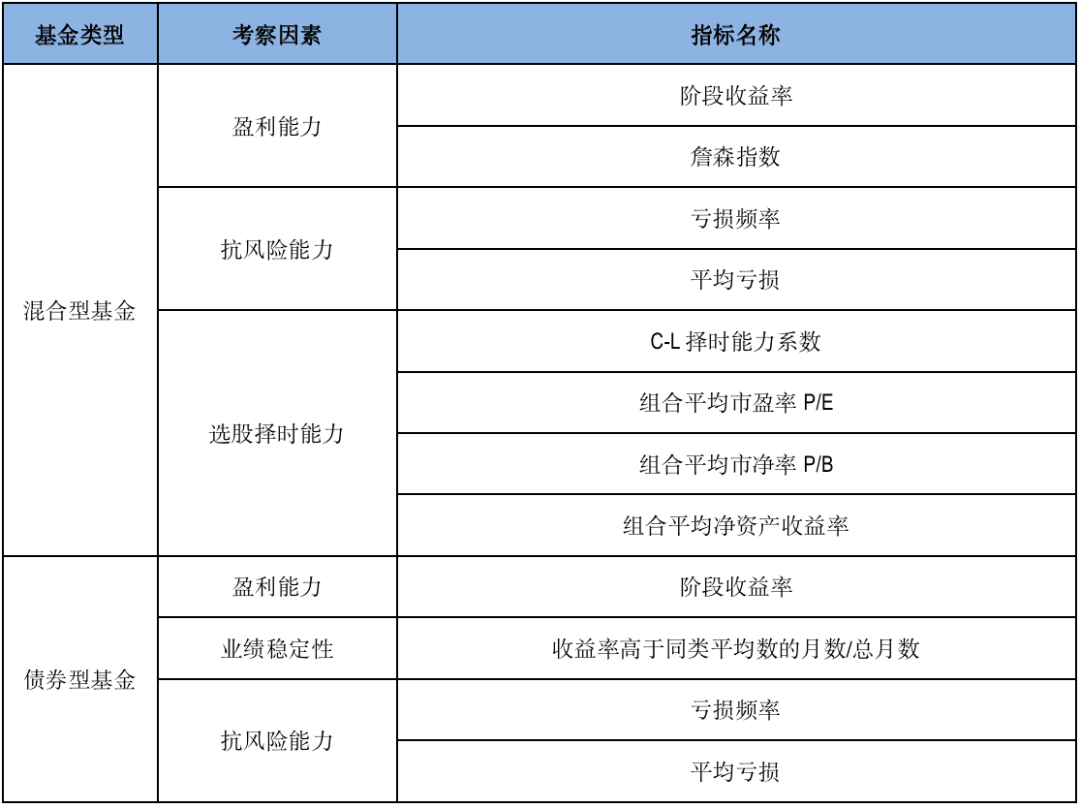 | 基金类型 | 考察因素 | 指标名称 |
|---|---|---|
| 混合型基金 | 盈利能力 | 阶段收益率 |
| | | 詹森指数 |
| | 抗风险能力 | 亏损频率 |
| | | 平均亏损 |
| | 选股择时能力 | C-L 择时能力系数 |
| | | 组合平均市盈率 P/E |
| | | 组合平均市净率 P/B |
| | | 组合平均净资产收益率 |
| 债券型基金 | 盈利能力 | 阶段收益率 |
| | 业绩稳定性 | 收益率高于同类平均数的月数/总月数 |
| | 抗风险能力 | 亏损频率 |
| | | 平均亏损 |